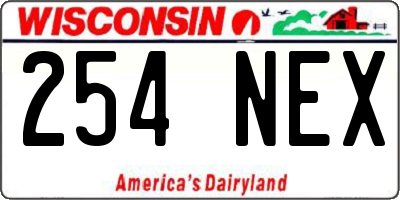 WISCONSIN

254 NEX

America's Dairyland